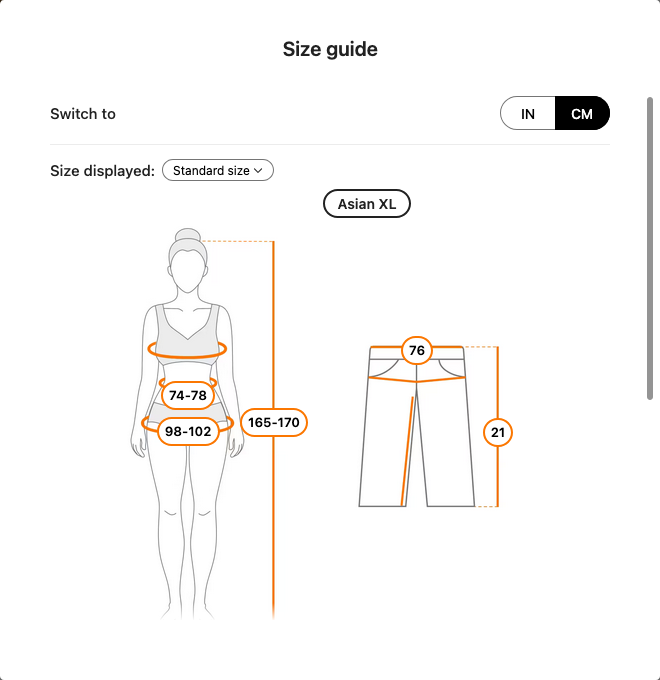 Size guide

Switch to

IN CM

Size displayed: Standard size

Asian XL

74-78

98-102

165-170

76

21